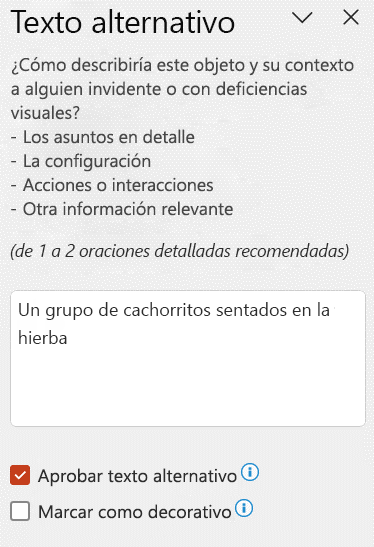 Texto alternativo

¿Cómo describiría este objeto y su contexto a alguien invidente o con deficiencias visuales?
- Los asuntos en detalle
- La configuración
- Acciones o interacciones
- Otra información relevante

(de 1 a 2 oraciones detalladas recomendadas)

Un grupo de cachorritos sentados en la hierba

Aprobar texto alternativo
Marcar como decorativo